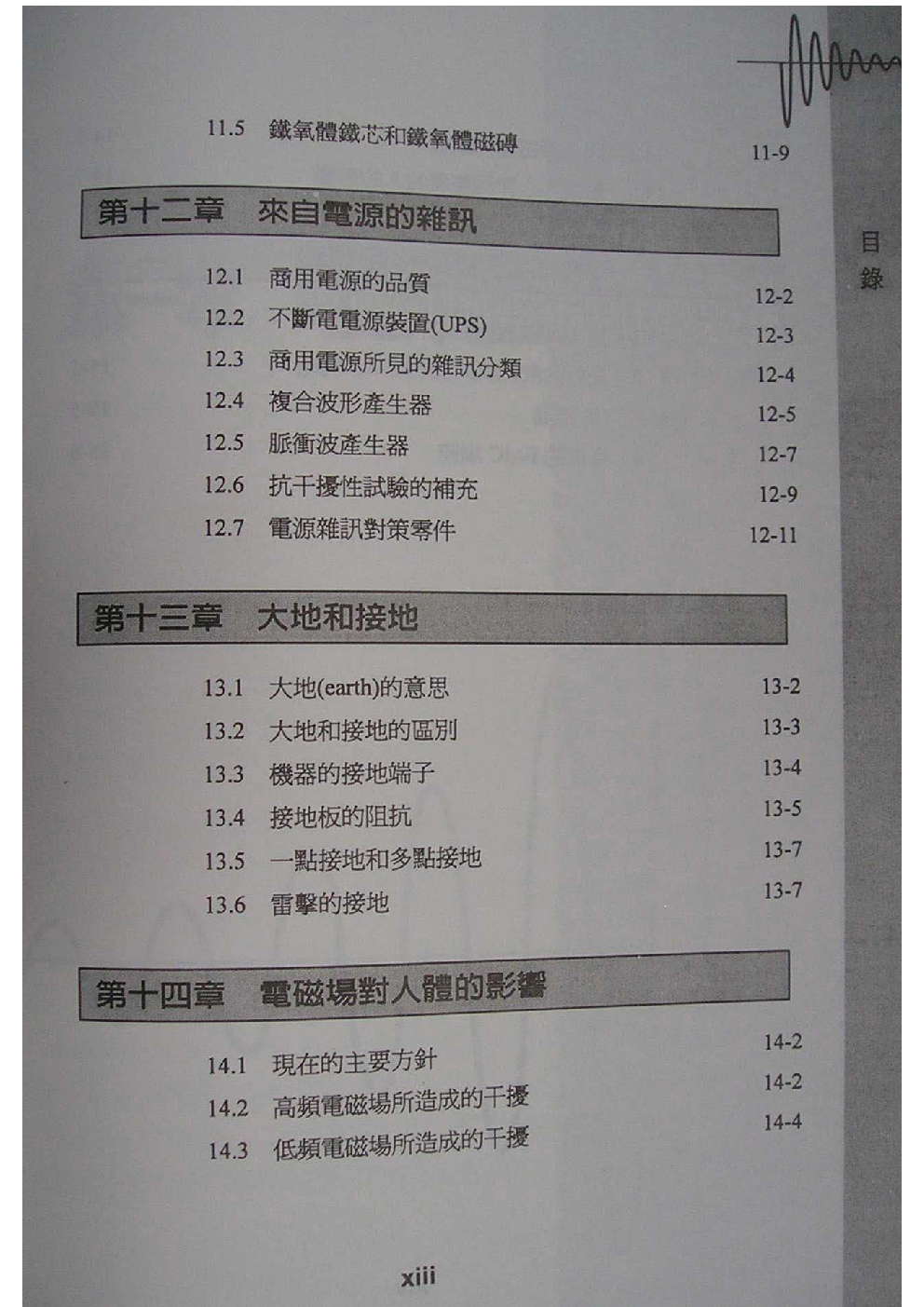 11.5 鐵氧體鐵芯和鐵氧體磁磚 11-9

目錄

第十二章 來自電源的雜訊

12.1 商用電源的品質 12-2
12.2 不斷電電源裝置(UPS) 12-3
12.3 商用電源所見的雜訊分類 12-4
12.4 複合波形產生器 12-5
12.5 脈衝波產生器 12-7
12.6 抗干擾性試驗的補充 12-9
12.7 電源雜訊對策零件 12-11

第十三章 大地和接地

13.1 大地(earth)的意思 13-2
13.2 大地和接地的區別 13-3
13.3 機器的接地端子 13-4
13.4 接地板的阻抗 13-5
13.5 一點接地和多點接地 13-7
13.6 雷擊的接地 13-7

第十四章 電磁場對人體的影響

14.1 現在的主要方針 14-2
14.2 高頻電磁場所造成的干擾 14-2
14.3 低頻電磁場所造成的干擾 14-4

xiii